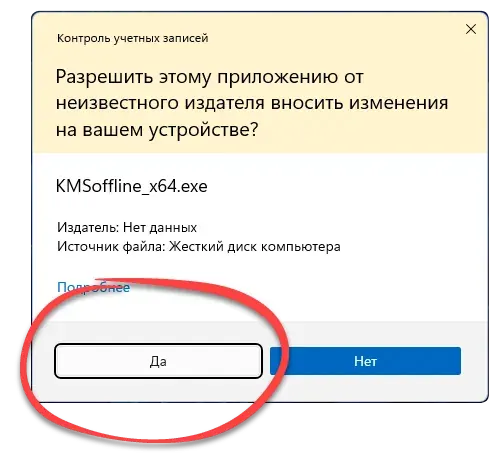 Контроль учетных записей

Разрешить этому приложению от неизвестного издателя вносить изменения на вашем устройстве?

KMSoffline_x64.exe

Издатель: Нет данных
Источник файла: Жесткий диск компьютера

Подробнее

Да

Нет